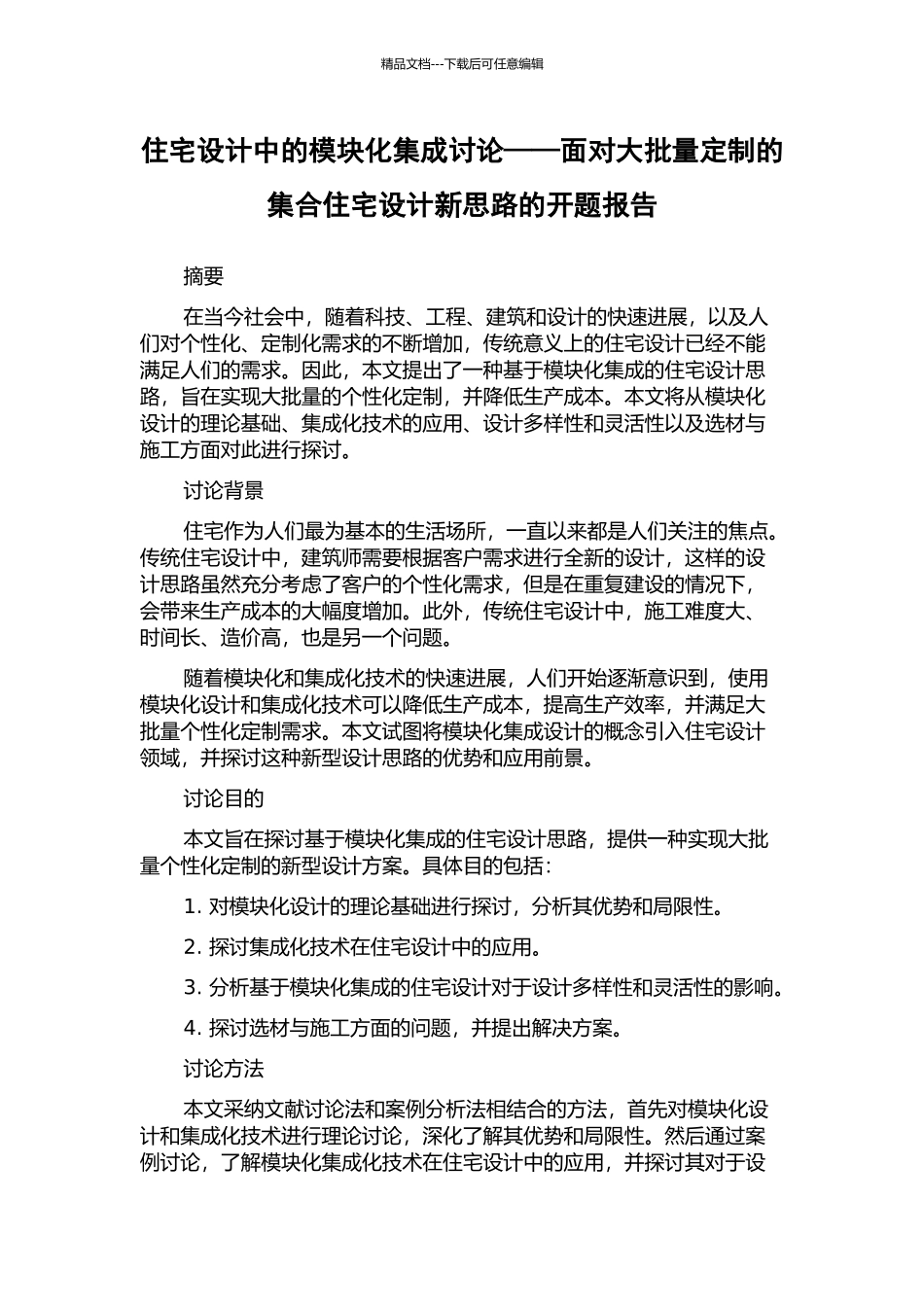 精品文档---下载后可任意编辑

住宅设计中的模块化集成讨论——面对大批量定制的集合住宅设计新思路的开题报告

摘要

在当今社会中，随着科技、工程、建筑和设计的快速进展，以及人们对个性化、定制化需求的不断增加，传统意义上的住宅设计已经不能满足人们的需求。因此，本文提出了一种基于模块化集成的住宅设计思路，旨在实现大批量的个性化定制，并降低生产成本。本文将从模块化设计的理论基础、集成化技术的应用、设计多样性和灵活性以及选材与施工方面对此进行探讨。

讨论背景

住宅作为人们最为基本的生活场所，一直以来都是人们关注的焦点。传统住宅设计中，建筑师需要根据客户需求进行全新的设计，这样的设计思路虽然充分考虑了客户的个性化需求，但是在重复建设的情况下，会带来生产成本的大幅度增加。此外，传统住宅设计中，施工难度大、时间长、造价高，也是另一个问题。

随着模块化和集成化技术的快速进展，人们开始逐渐意识到，使用模块化设计和集成化技术可以降低生产成本，提高生产效率，并满足大批量个性化定制需求。本文试图将模块化集成设计的概念引入住宅设计领域，并探讨这种新型设计思路的优势和应用前景。

讨论目的

本文旨在探讨基于模块化集成的住宅设计思路，提供一种实现大批量个性化定制的新型设计方案。具体目的包括：

1. 对模块化设计的理论基础进行探讨，分析其优势和局限性。

2. 探讨集成化技术在住宅设计中的应用。

3. 分析基于模块化集成的住宅设计对于设计多样性和灵活性的影响。

4. 探讨选材与施工方面的问题，并提出解决方案。

讨论方法

本文采纳文献讨论法和案例分析法相结合的方法，首先对模块化设计和集成化技术进行理论讨论，深化了解其优势和局限性。然后通过案例讨论，了解模块化集成化技术在住宅设计中的应用，并探讨其对于设